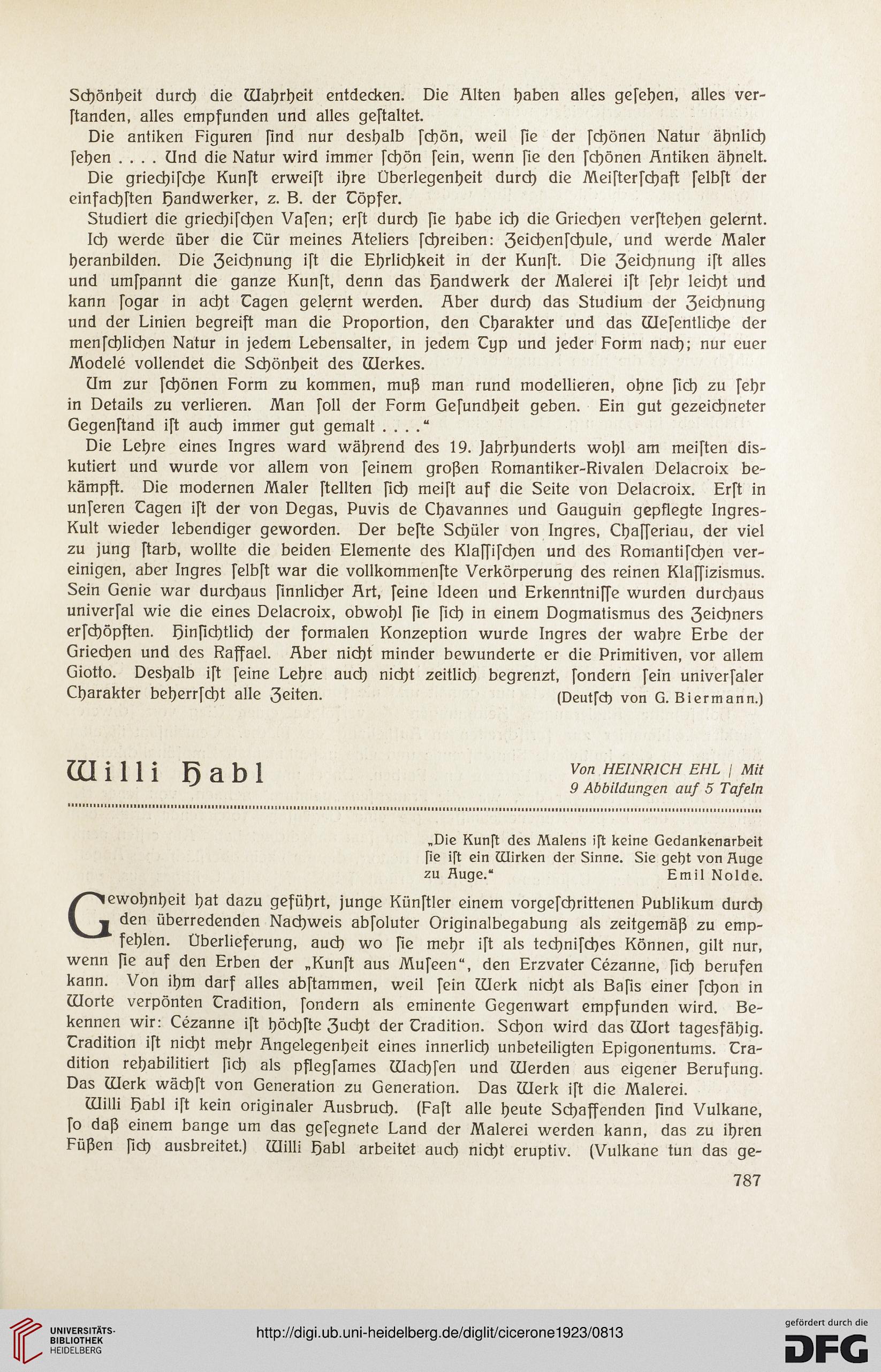 Schönheit durch die Wahrheit entdecken. Die Alten haben alles gesehen, alles verstanden, alles empfunden und alles gestaltet.

Die antiken Figuren sind nur deshalb schön, weil sie der schönen Natur ähnlich sehen . . . . Und die Natur wird immer schön sein, wenn sie den schönen Antiken ähnelt.

Die griechische Kunst erweist ihre Überlegenheit durch die Meisterschaft selbst der einfachsten Handwerker, z. B. der Töpfer.

Studiert die griechischen Vasen; erst durch sie habe ich die Griechen verstehen gelernt.

Ich werde über die Tür meines Ateliers schreiben: Zeichenschule, und werde Maler heranbilden. Die Zeichnung ist die Ehrlichkeit in der Kunst. Die Zeichnung ist alles und umspannt die ganze Kunst, denn das Handwerk der Malerei ist sehr leicht und kann sogar in acht Tagen gelernt werden. Aber durch das Studium der Zeichnung und der Linien begreift man die Proportion, den Charakter und das Wesentliche der menschlichen Natur in jedem Lebensalter, in jedem Typ und jeder Form nach; nur euer Modelé vollendet die Schönheit des Werkes.

Um zur schönen Form zu kommen, muß man rund modellieren, ohne sich zu sehr in Details zu verlieren. Man soll der Form Gesundheit geben. Ein gut gezeichneter Gegenstand ist auch immer gut gemalt . . . .“

Die Lehre eines Ingres ward während des 19. Jahrhunderts wohl am meisten diskutiert und wurde vor allem von seinem großen Romantiker-Rivalen Delacroix bekämpft. Die modernen Maler stellten sich meist auf die Seite von Delacroix. Erst in unseren Tagen ist der von Degas, Puvis de Chavannes und Gauguin gepflegte Ingres-Kult wieder lebendiger geworden. Der beste Schüler von Ingres, Chasseriau, der viel zu jung starb, wollte die beiden Elemente des Klassischen und des Romantischen vereinigen, aber Ingres selbst war die vollkommenste Verkörperung des reinen Klassizismus. Sein Genie war durchaus sinnlicher Art, seine Ideen und Erkenntnisse wurden durchaus universal wie die eines Delacroix, obwohl sie sich in einem Dogmatismus des Zeichners erschöpften. Hinsichtlich der formalen Konzeption wurde Ingres der wahre Erbe der Griechen und des Raffael. Aber nicht minder bewunderte er die Primitiven, vor allem Giotto. Deshalb ist seine Lehre auch nicht zeitlich begrenzt, sondern sein universaler Charakter beherrscht alle Zeiten. (Deutsch von G. Biermann.)

Willi Habl

Von HEINRICH EHL | Mit 9 Abbildungen auf 5 Tafeln

„Die Kunst des Malens ist keine Gedankenarbeit sie ist ein Wirken der Sinne. Sie geht von Auge zu Auge.“ Emil Nolde.

Gewohnheit hat dazu geführt, junge Künstler einem vorgeschrittenen Publikum durch den überredenden Nachweis absoluter Originalbegabung als zeitgemäß zu empfehlen. Überlieferung, auch wo sie mehr ist als technisches Können, gilt nur, wenn sie auf den Erben der „Kunst aus Museen“, den Erzvater Cézanne, sich berufen kann. Von ihm darf alles abstammen, weil sein Werk nicht als Basis einer schon in Worte verpönten Tradition, sondern als eminente Gegenwart empfunden wird. Bekennen wir: Cézanne ist höchste Zucht der Tradition. Schon wird das Wort tagesfähig. Tradition ist nicht mehr Angelegenheit eines innerlich unbeteiligten Epigonentums. Tradition rehabilitiert sich als pflegsames Wachsen und Werden aus eigener Berufung. Das Werk wächst von Generation zu Generation. Das Werk ist die Malerei.

Willi Habl ist kein originaler Ausbruch. (Fast alle heute Schaffenden sind Vulkane, so daß einem bange um das gesegnete Land der Malerei werden kann, das zu ihren Füßen sich ausbreitet.) Willi Habl arbeitet auch nicht eruptiv. (Vulkane tun das ge-

787

UNIVERSITÄTS-BIBLIOTHEK HEIDELBERG

http://digi.ub.uni-heidelberg.de/diglit/cicerone1923/0813

gefördert durch die DFG